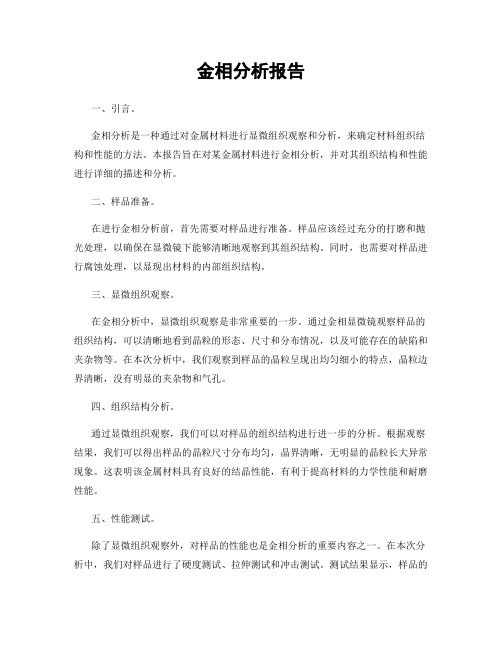 金相分析报告

一、引言。

金相分析是一种通过对金属材料进行显微组织观察和分析，来确定材料组织结构和性能的方法。本报告旨在对某金属材料进行金相分析，并对其组织结构和性能进行详细的描述和分析。

二、样品准备。

在进行金相分析前，首先需要对样品进行准备。样品应该经过充分的打磨和抛光处理，以确保在显微镜下能够清晰地观察到其组织结构。同时，也需要对样品进行腐蚀处理，以显现出材料的内部组织结构。

三、显微组织观察。

在金相分析中，显微组织观察是非常重要的一步。通过金相显微镜观察样品的组织结构，可以清晰地看到晶粒的形态、尺寸和分布情况，以及可能存在的缺陷和夹杂物等。在本次分析中，我们观察到样品的晶粒呈现出均匀细小的特点，晶粒边界清晰，没有明显的夹杂物和气孔。

四、组织结构分析。

通过显微组织观察，我们可以对样品的组织结构进行进一步的分析。根据观察结果，我们可以得出样品的晶粒尺寸分布均匀，晶界清晰，无明显的晶粒长大异常现象。这表明该金属材料具有良好的结晶性能，有利于提高材料的力学性能和耐磨性能。

五、性能测试。

除了显微组织观察外，对样品的性能也是金相分析的重要内容之一。在本次分析中，我们对样品进行了硬度测试、拉伸测试和冲击测试。测试结果显示，样品的